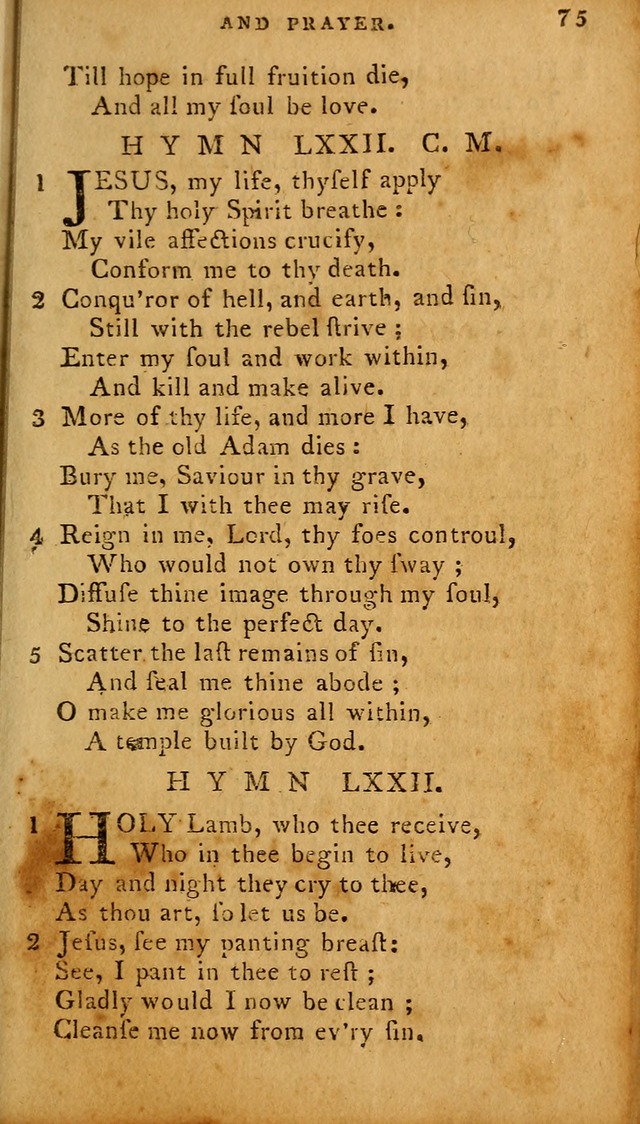 AND PRAYER. 75

Till hope in full fruition die,
And all my ſoul be love.

HYMN LXXII. C. M.

1 JESUS, my life, thyſelf apply
Thy holy Spirit breathe :
My vile affections crucify,
Conform me to thy death.

2 Conqu'ror of hell, and earth, and ſin,
Still with the rebel ſtrive ;
Enter my ſoul and work within,
And kill and make alive.

3 More of thy life, and more I have,
As the old Adam dies :
Bury me, Saviour in thy grave,
That I with thee may riſe.

4 Reign in me, Lord, thy foes controul,
Who would not own thy ſway ;
Diffuſe thine image through my ſoul,
Shine to the perfect day.

5 Scatter the laſt remains of ſin,
And ſeal me thine abode ;
O make me glorious all within,
A temple built by God.

HYMN LXXII.

1 HOLY Lamb, who thee receive,
Who in thee begin to live,
Day and night they cry to thee,
As thou art, ſo let us be.

2 Jeſus, ſee my panting breaſt:
See, I pant in thee to reſt ;
Gladly would I now be clean ;
Cleanſe me now from ev'ry ſin.